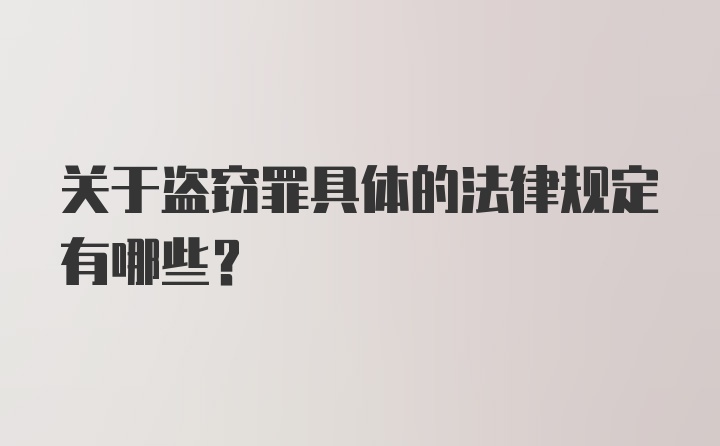 关于盗窃罪具体的法律规定有哪些？